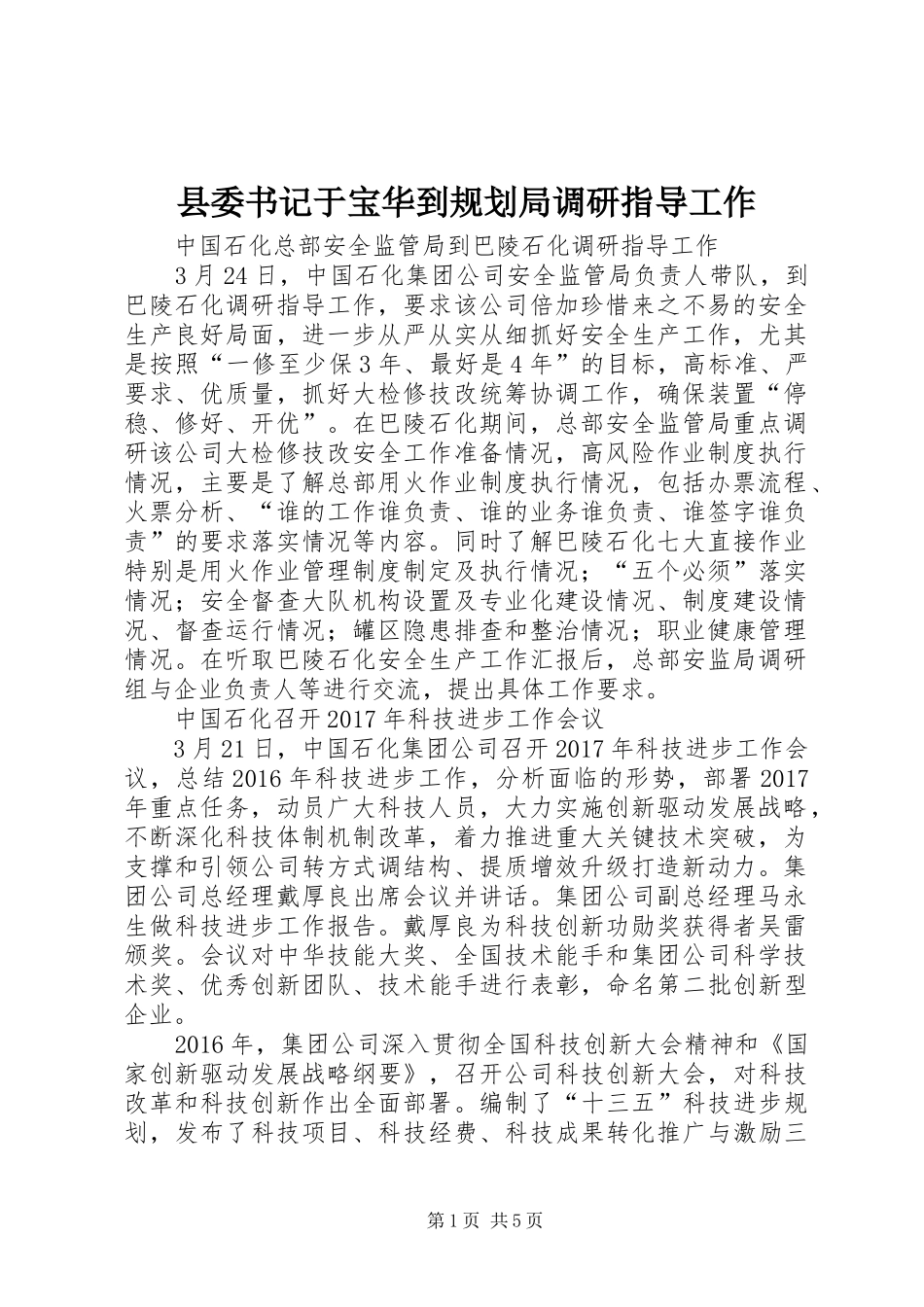 县委书记于宝华到规划局调研指导工作

中国石化总部安全监管局到巴陵石化调研指导工作

3月24日，中国石化集团公司安全监管局负责人带队，到巴陵石化调研指导工作，要求该公司倍加珍惜来之不易的安全生产良好局面，进一步从严从实从细抓好安全生产工作，尤其是按照“一修至少保3年、最好是4年”的目标，高标准、严要求、优质量，抓好大检修技改统筹协调工作，确保装置“停稳、修好、开优”。在巴陵石化期间，总部安全监管局重点调研该公司大检修技改安全工作准备情况，高风险作业制度执行情况，主要是了解总部用火作业制度执行情况，包括办票流程、火票分析、“谁的工作谁负责、谁的业务谁负责、谁签字谁负责”的要求落实情况等内容。同时了解巴陵石化七大直接作业特别是用火作业管理制度制定及执行情况；“五个必须”落实情况；安全督查大队机构设置及专业化建设情况、制度建设情况、督查运行情况；罐区隐患排查和整治情况；职业健康管理情况。在听取巴陵石化安全生产工作汇报后，总部安监局调研组与企业负责人等进行交流，提出具体工作要求。

中国石化召开2017年科技进步工作会议

3月21日，中国石化集团公司召开2017年科技进步工作会议，总结2016年科技进步工作，分析面临的形势，部署2017年重点任务，动员广大科技人员，大力实施创新驱动发展战略，不断深化科技体制机制改革，着力推进重大关键技术突破，为支撑和引领公司转方式调结构、提质增效升级打造新动力。集团公司总经理戴厚良出席会议并讲话。集团公司副总经理马永生做科技进步工作报告。戴厚良为科技创新功勋奖获得者吴雷颁奖。会议对中华技能大奖、全国技术能手和集团公司科学技术奖、优秀创新团队、技术能手进行表彰，命名第二批创新型企业。

2016年，集团公司深入贯彻全国科技创新大会精神和《国家创新驱动发展战略纲要》，召开公司科技创新大会，对科技改革和科技创新作出全面部署。编制了“十三五”科技进步规划，发布了科技项目、科技经费、科技成果转化推广与激励三

第1页 共5页